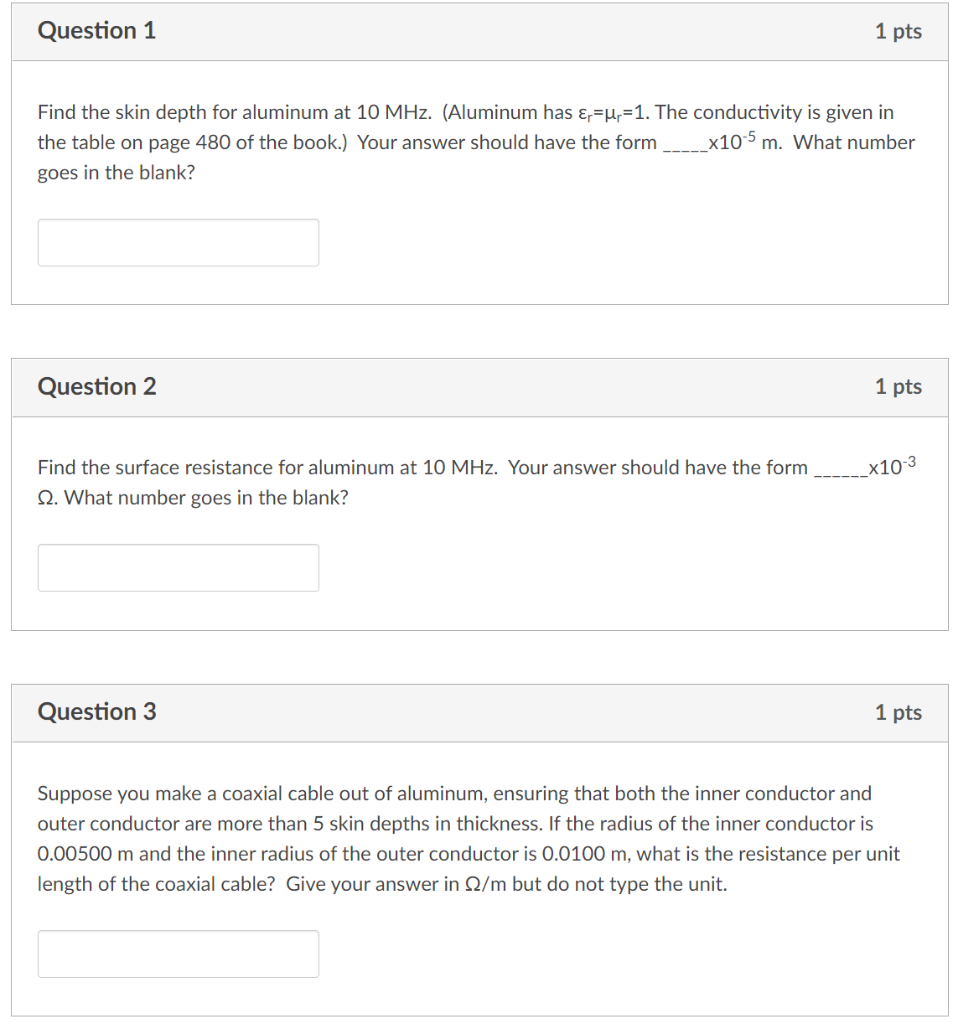 Question 1

1 pts

Find the skin depth for aluminum at 10 MHz. (Aluminum has $\varepsilon_r=\mu_r=1$. The conductivity is given in the table on page 480 of the book.) Your answer should have the form _____x$10^{-5}$ m. What number goes in the blank?

Question 2

1 pts

Find the surface resistance for aluminum at 10 MHz. Your answer should have the form ______x$10^{-3}$ Ω. What number goes in the blank?

Question 3

1 pts

Suppose you make a coaxial cable out of aluminum, ensuring that both the inner conductor and outer conductor are more than 5 skin depths in thickness. If the radius of the inner conductor is 0.00500 m and the inner radius of the outer conductor is 0.0100 m, what is the resistance per unit length of the coaxial cable? Give your answer in Ω/m but do not type the unit.